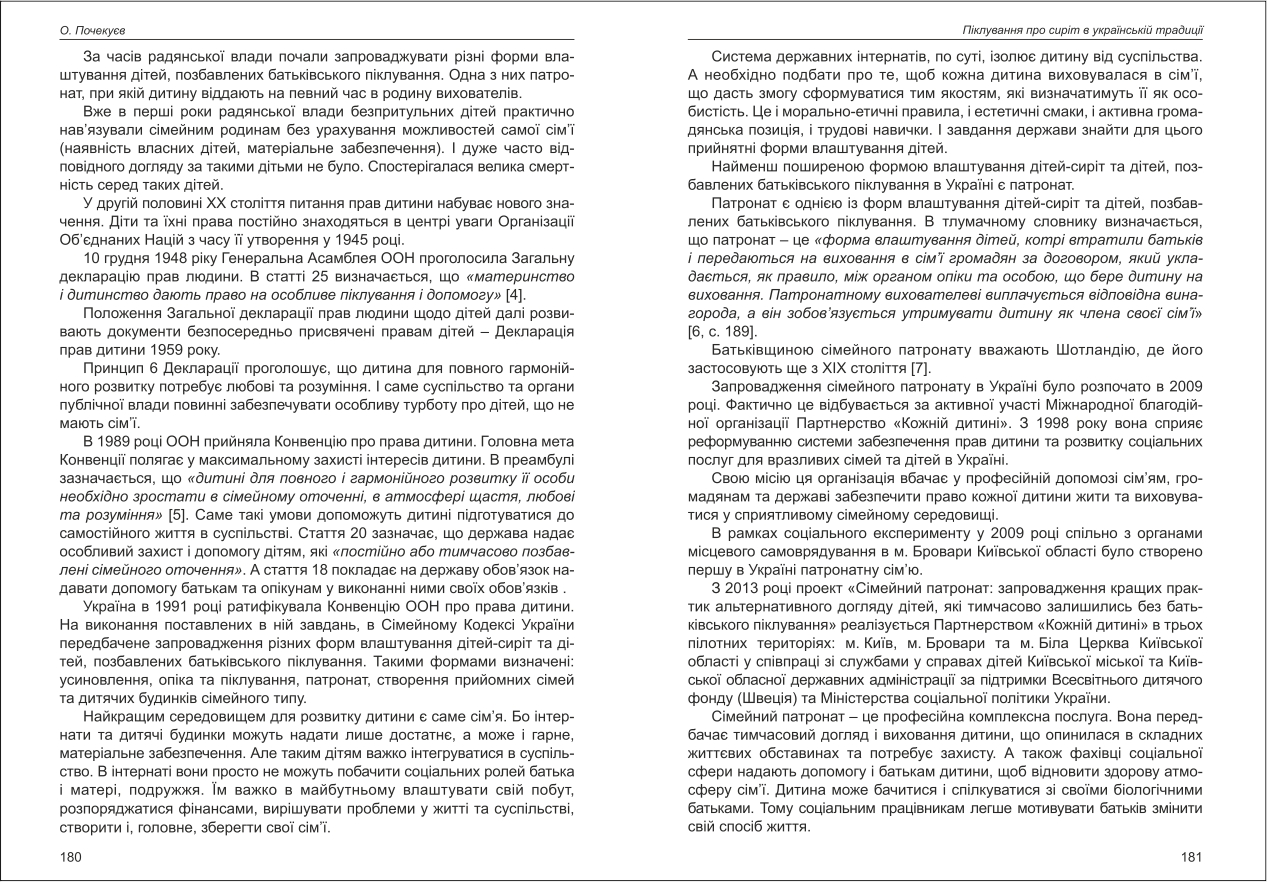 О. Почекуєв

За часів радянської влади почали запроваджувати різні форми влаштування дітей, позбавлених батьківського піклування. Одна з них патронат, при якій дитину віддають на певний час в родину вихователів.

Вже в перші роки радянської влади безпритульних дітей практично нав'язували сімейним родинам без урахування можливостей самої сім'ї (наявність власних дітей, матеріальне забезпечення). І дуже часто відповідного догляду за такими дітьми не було. Спостерігалася велика смертність серед таких дітей.

У другій половині ХХ століття питання прав дитини набуває нового значення. Діти та їхні права постійно знаходяться в центрі уваги Організації Об'єднаних Націй з часу її утворення у 1945 році.

10 грудня 1948 ріку Генеральна Асамблея ООН проголосила Загальну декларацію прав людини. В статті 25 визначається, що «материнство і дитинство дають право на особливе піклування і допомогу» [4].

Положення Загальної декларації прав людини щодо дітей далі розвивають документи безпосередньо присвячені правам дітей – Декларація прав дитини 1959 року.

Принцип 6 Декларації проголошує, що дитина для повного гармонійного розвитку потребує любові та розуміння. І саме суспільство та органи публічної влади повинні забезпечувати особливу турботу про дітей, що не мають сім'ї.

В 1989 році ООН прийняла Конвенцію про права дитини. Головна мета Конвенції полягає у максимальному захисті інтересів дитини. В преамбулі зазначається, що «дитині для повного і гармонійного розвитку її особи необхідно зростати в сімейному оточенні, в атмосфері щастя, любові та розуміння» [5]. Саме такі умови допоможуть дитині підготуватися до самостійного життя в суспільстві. Стаття 20 зазначає, що держава надає особливий захист і допомогу дітям, які «постійно або тимчасово позбавлені сімейного оточення». А стаття 18 покладає на державу обов'язок надавати допомогу батькам та опікунам у виконанні ними своїх обов'язків .

Україна в 1991 році ратифікувала Конвенцію ООН про права дитини. На виконання поставлених в ній завдань, в Сімейному Кодексі України передбачене запровадження різних форм влаштування дітей-сиріт та дітей, позбавлених батьківського піклування. Такими формами визначені: усиновлення, опіка та піклування, патронат, створення прийомних сімей та дитячих будинків сімейного типу.

Найкращим середовищем для розвитку дитини є саме сім'я. Бо інтернати та дитячі будинки можуть надати лише достатнє, а може і гарне, матеріальне забезпечення. Але таким дітям важко інтегруватися в суспільство. В інтернаті вони просто не можуть побачити соціальних ролей батька і матері, подружжя. Їм важко в майбутньому влаштувати свій побут, розпоряджатися фінансами, вирішувати проблеми у житті та суспільстві, створити і, головне, зберегти свої сім'ї.

180

Піклування про сиріт в українській традиції

Система державних інтернатів, по суті, ізолює дитину від суспільства. А необхідно подбати про те, щоб кожна дитина виховувалася в сім'ї, що дасть змогу сформуватися тим якостям, які визначатимуть її як особистість. Це і морально-етичні правила, і естетичні смаки, і активна громадянська позиція, і трудові навички. І завдання держави знайти для цього прийнятні форми влаштування дітей.

Найменш поширеною формою влаштування дітей-сиріт та дітей, позбавлених батьківського піклування в Україні є патронат.

Патронат є однією із форм влаштування дітей-сиріт та дітей, позбавлених батьківського піклування. В тлумачному словнику визначається, що патронат – це «форма влаштування дітей, котрі втратили батьків і передаються на виховання в сім'ї громадян за договором, який укладається, як правило, між органом опіки та особою, що бере дитину на виховання. Патронатному вихователеві виплачується відповідна винагорода, а він зобов'язується утримувати дитину як члена своєї сім'ї» [6, с. 189].

Батьківщиною сімейного патронату вважають Шотландію, де його застосовують ще з ХІХ століття [7].

Запровадження сімейного патронату в Україні було розпочато в 2009 році. Фактично це відбувається за активної участі Міжнародної благодійної організації Партнерство «Кожній дитині». З 1998 року вона сприяє реформуванню системи забезпечення прав дитини та розвитку соціальних послуг для вразливих сімей та дітей в Україні.

Свою місію ця організація вбачає у професійній допомозі сім'ям, громадянам та державі забезпечити право кожної дитини жити та виховуватися у сприятливому сімейному середовищі.

В рамках соціального експерименту у 2009 році спільно з органами місцевого самоврядування в м. Бровари Київської області було створено першу в Україні патронатну сім'ю.

З 2013 році проект «Сімейний патронат: запровадження кращих практик альтернативного догляду дітей, які тимчасово залишились без батьківського піклування» реалізується Партнерством «Кожній дитині» в трьох пілотних територіях: м. Київ, м. Бровари та м. Біла Церква Київської області у співпраці зі службами у справах дітей Київської міської та Київської обласної державних адміністрації за підтримки Всесвітнього дитячого фонду (Швеція) та Міністерства соціальної політики України.

Сімейний патронат – це професійна комплексна послуга. Вона передбачає тимчасовий догляд і виховання дитини, що опинилася в складних життєвих обставинах та потребує захисту. А також фахівці соціальної сфери надають допомогу і батькам дитини, щоб відновити здорову атмосферу сім'ї. Дитина може бачитися і спілкуватися зі своїми біологічними батьками. Тому соціальним працівникам легше мотивувати батьків змінити свій спосіб життя.

181